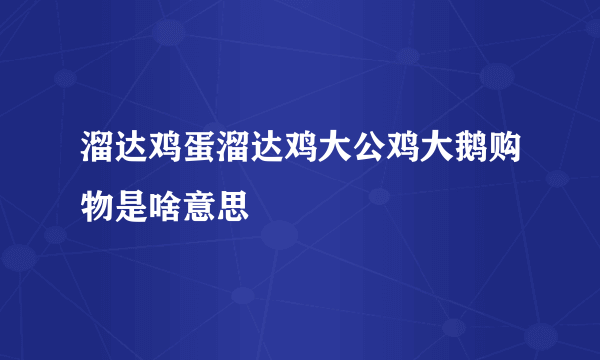 溜达鸡蛋溜达鸡大公鸡大鹅购物是啥意思